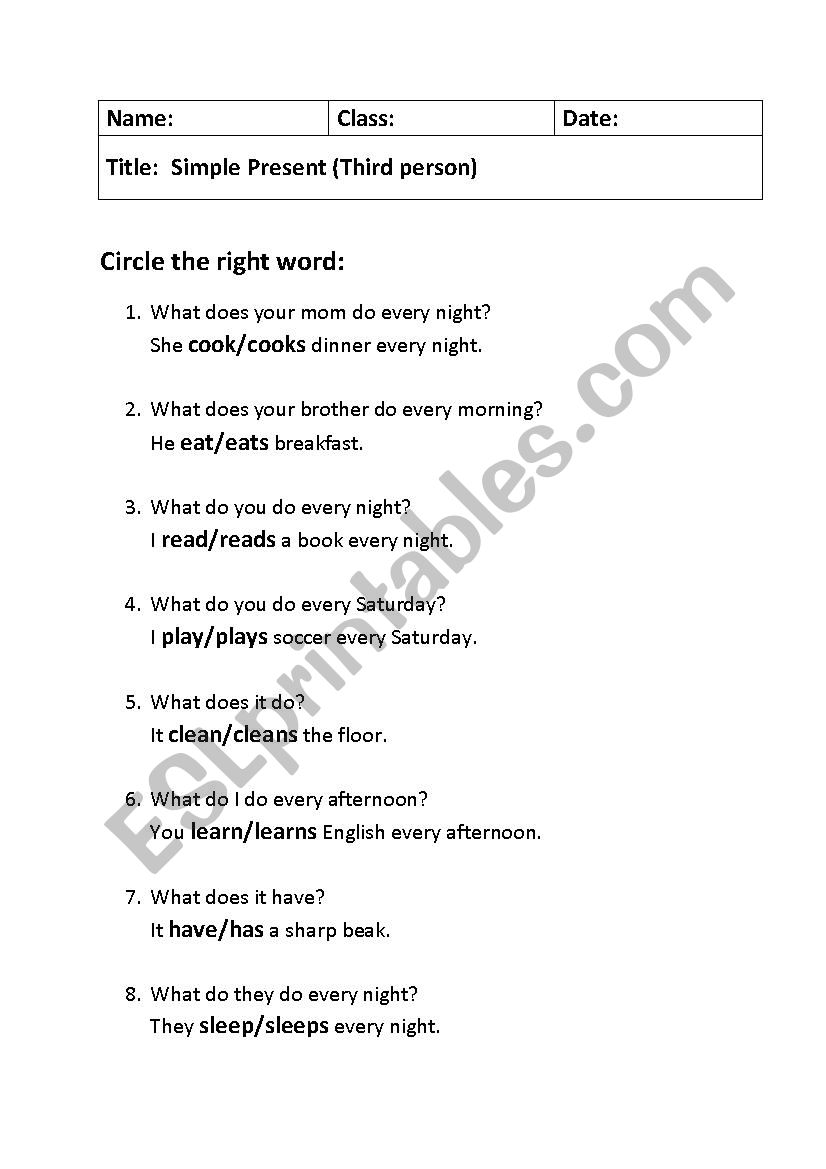 | Name: | Class: | Date: |
|---|---|---|
| Title: Simple Present (Third person) | | |

Circle the right word:

1. What does your mom do every night?
She cook/cooks dinner every night.

2. What does your brother do every morning?
He eat/eats breakfast.

3. What do you do every night?
I read/reads a book every night.

4. What do you do every Saturday?
I play/plays soccer every Saturday.

5. What does it do?
It clean/cleans the floor.

6. What do I do every afternoon?
You learn/learns English every afternoon.

7. What does it have?
It have/has a sharp beak.

8. What do they do every night?
They sleep/sleeps every night.

ESLprintables.com